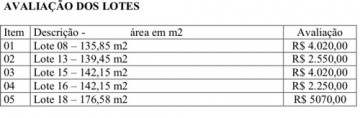 AVALIAÇÃO DOS LOTES

| Item | Descrição - área em m2 | Avaliação |
|---|---|---|
| 01 | Lote 08 – 135,85 m2 | R$ 4.020,00 |
| 02 | Lote 13 – 139,45 m2 | R$ 2.550,00 |
| 03 | Lote 15 – 142,15 m2 | R$ 4.020,00 |
| 04 | Lote 16 – 142,15 m2 | R$ 2.250,00 |
| 05 | Lote 18 – 176,58 m2 | R$ 5070,00 |